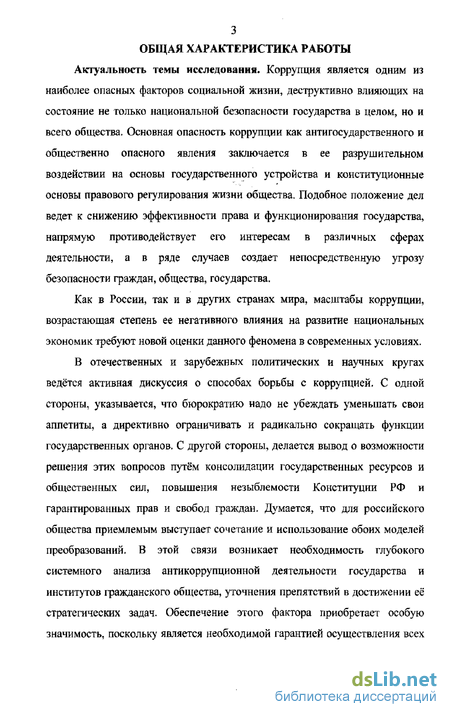 3

ОБЩАЯ ХАРАКТЕРИСТИКА РАБОТЫ

Актуальность темы исследования. Коррупция является одним из наиболее опасных факторов социальной жизни, деструктивно влияющих на состояние не только национальной безопасности государства в целом, но и всего общества. Основная опасность коррупции как антигосударственного и общественно опасного явления заключается в ее разрушительном воздействии на основы государственного устройства и конституционные основы правового регулирования жизни общества. Подобное положение дел ведет к снижению эффективности права и функционирования государства, напрямую противодействует его интересам в различных сферах деятельности, а в ряде случаев создает непосредственную угрозу безопасности граждан, общества, государства.

Как в России, так и в других странах мира, масштабы коррупции, возрастающая степень ее негативного влияния на развитие национальных экономик требуют новой оценки данного феномена в современных условиях.

В отечественных и зарубежных политических и научных кругах ведётся активная дискуссия о способах борьбы с коррупцией. С одной стороны, указывается, что бюрократию надо не убеждать уменьшать свои аппетиты, а директивно ограничивать и радикально сокращать функции государственных органов. С другой стороны, делается вывод о возможности решения этих вопросов путём консолидации государственных ресурсов и общественных сил, повышения незыблемости Конституции РФ и гарантированных прав и свобод граждан. Думается, что для российского общества приемлемым выступает сочетание и использование обоих моделей преобразований. В этой связи возникает необходимость глубокого системного анализа антикоррупционной деятельности государства и институтов гражданского общества, уточнения препятствий в достижении её стратегических задач. Обеспечение этого фактора приобретает особую значимость, поскольку является необходимой гарантией осуществления всех

dsLib.net
библиотека диссертаций